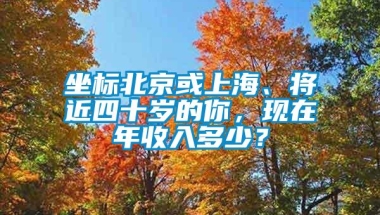 坐标北京或上海、将近四十岁的你，现在年收入多少？